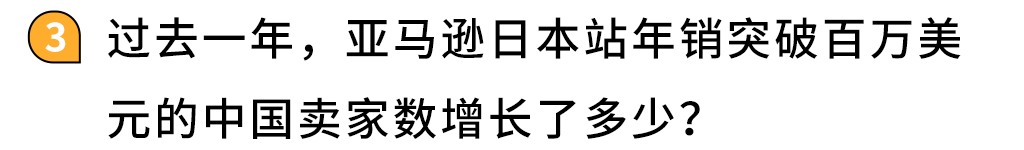 3 过去一年，亚马逊日本站年销突破百万美元的中国卖家数增长了多少？